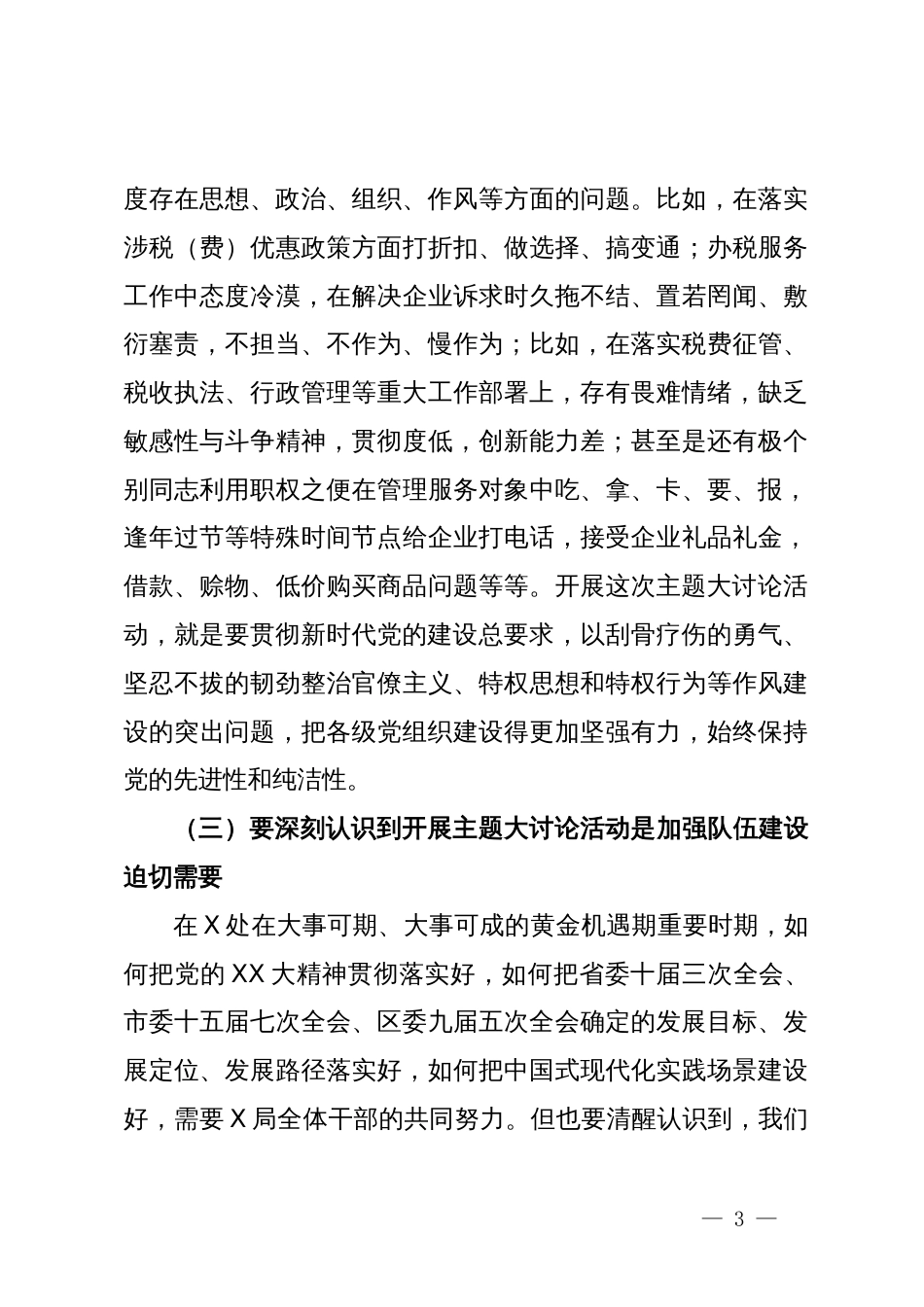 度存在思想、政治、组织、作风等方面的问题。比如，在落实涉税（费）优惠政策方面打折扣、做选择、搞变通；办税服务工作中态度冷漠，在解决企业诉求时久拖不结、置若罔闻、敷衍塞责，不担当、不作为、慢作为；比如，在落实税费征管、税收执法、行政管理等重大工作部署上，存有畏难情绪，缺乏敏感性与斗争精神，贯彻度低，创新能力差；甚至是还有极个别同志利用职权之便在管理服务对象中吃、拿、卡、要、报，逢年过节等特殊时间节点给企业打电话，接受企业礼品礼金，借款、赊物、低价购买商品问题等等。开展这次主题大讨论活动，就是要贯彻新时代党的建设总要求，以刮骨疗伤的勇气、坚忍不拔的韧劲整治官僚主义、特权思想和特权行为等作风建设的突出问题，把各级党组织建设得更加坚强有力，始终保持党的先进性和纯洁性。

（三）要深刻认识到开展主题大讨论活动是加强队伍建设迫切需要

在X处在大事可期、大事可成的黄金机遇期重要时期，如何把党的XX大精神贯彻落实好，如何把省委十届三次全会、市委十五届七次全会、区委九届五次全会确定的发展目标、发展定位、发展路径落实好，如何把中国式现代化实践场景建设好，需要X局全体干部的共同努力。但也要清醒认识到，我们

— 3 —